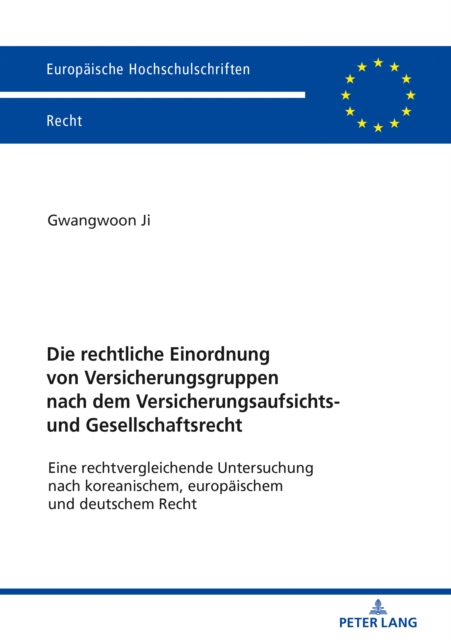 Europäische Hochschulschriften

Recht

Gwangwoon Ji

Die rechtliche Einordnung von Versicherungsgruppen nach dem Versicherungsaufsichts- und Gesellschaftsrecht

Eine rechtvergleichende Untersuchung nach koreanischem, europäischem und deutschem Recht

PETER LANG